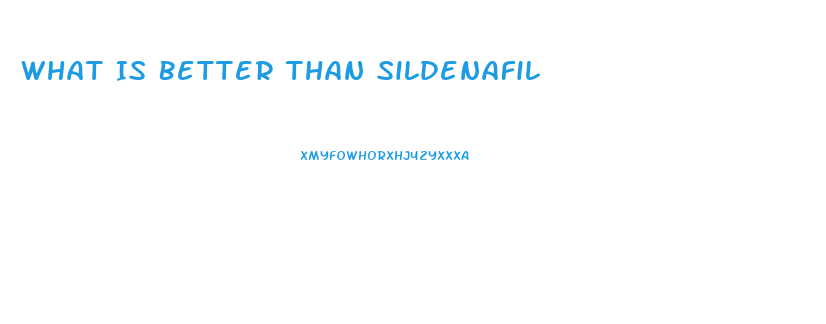 WHAT IS BETTER THAN SILDENAFIL

XMYFOWHORXHJ4ZYXXXA